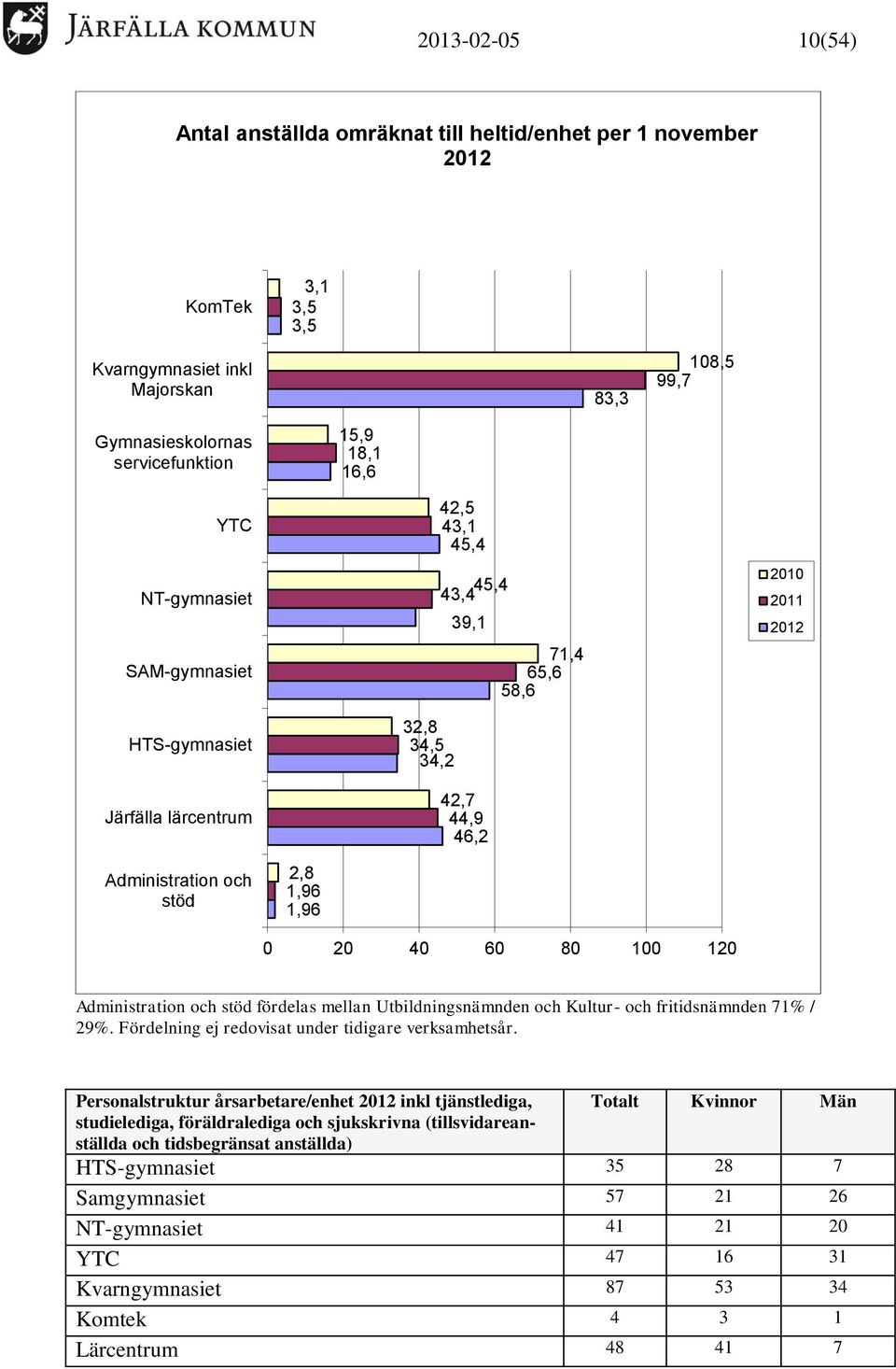 JÄRFÄLLA KOMMUN

2013-02-05

10(54)

Antal anställda omräknat till heltid/enhet per 1 november 2012

KomTek
3,1
3,5
3,5

Kvarngymnasiet inkl Majorskan
108,5
99,7
83,3

Gymnasieskolornas servicefunktion
15,9
18,1
16,6

YTC
42,5
43,1
45,4

NT-gymnasiet
45,4
43,4
39,1

SAM-gymnasiet
71,4
65,6
58,6

HTS-gymnasiet
32,8
34,5
34,2

Järfälla lärcentrum
42,7
44,9
46,2

Administration och stöd
2,8
1,96
1,96

0 20 40 60 80 100 120

2010
2011
2012

Administration och stöd fördelas mellan Utbildningsnämnden och Kultur- och fritidsnämnden 71% / 29%. Fördelning ej redovisat under tidigare verksamhetsår.

| Personalstruktur årsarbetare/enhet 2012 inkl tjänstlediga, studielediga, föräldralediga och sjukskrivna (tillsvidareanställda och tidsbegränsat anställda) | Totalt | Kvinnor | Män |
|---|---|---|---|
| HTS-gymnasiet | 35 | 28 | 7 |
| Samgymnasiet | 57 | 21 | 26 |
| NT-gymnasiet | 41 | 21 | 20 |
| YTC | 47 | 16 | 31 |
| Kvarngymnasiet | 87 | 53 | 34 |
| Komtek | 4 | 3 | 1 |
| Lärcentrum | 48 | 41 | 7 |